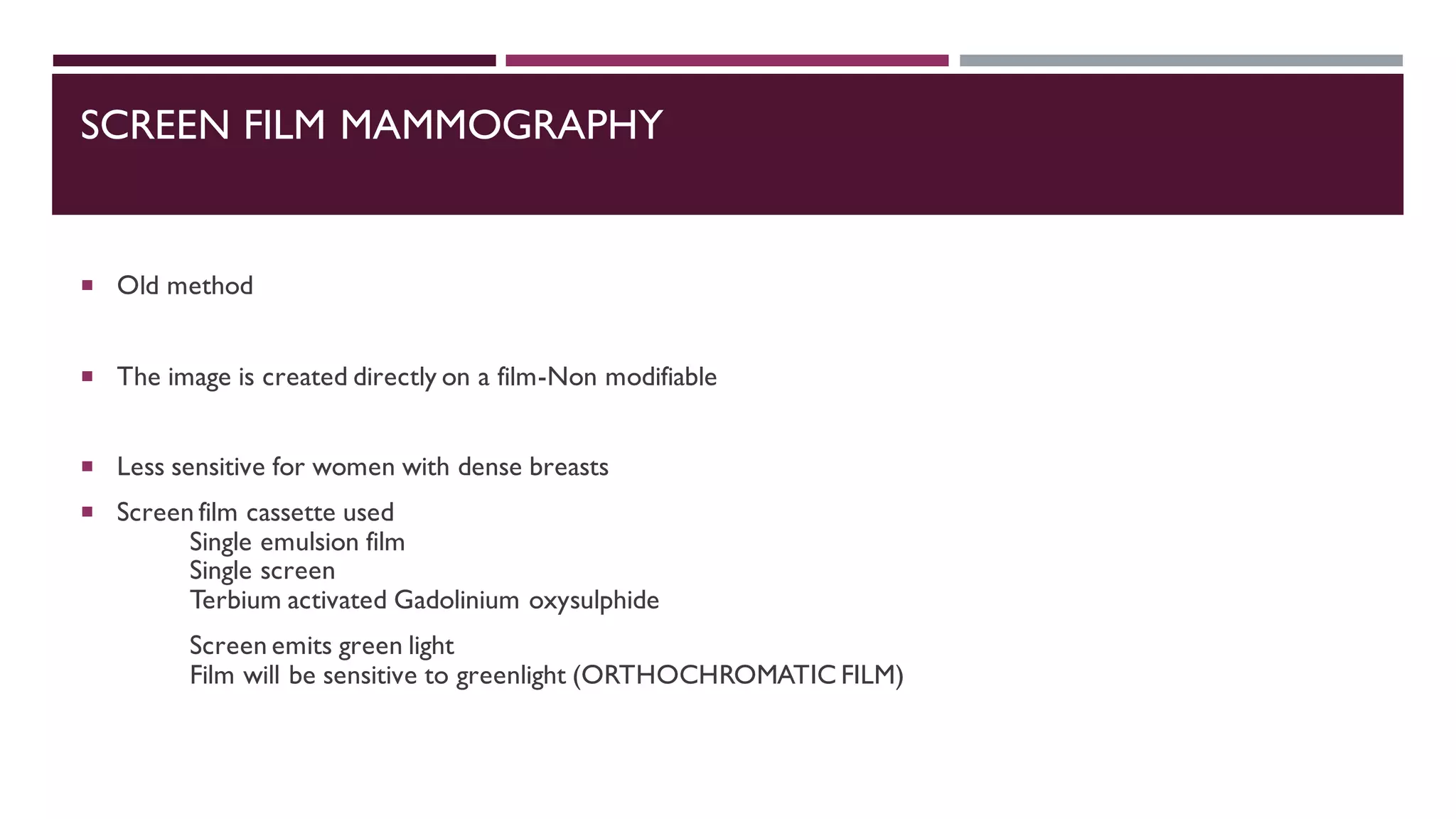 SCREEN FILM MAMMOGRAPHY

▪ Old method

▪ The image is created directly on a film-Non modifiable

▪ Less sensitive for women with dense breasts

▪ Screen film cassette used
Single emulsion film
Single screen
Terbium activated Gadolinium oxysulphide

Screen emits green light
Film will be sensitive to greenlight (ORTHOCHROMATIC FILM)